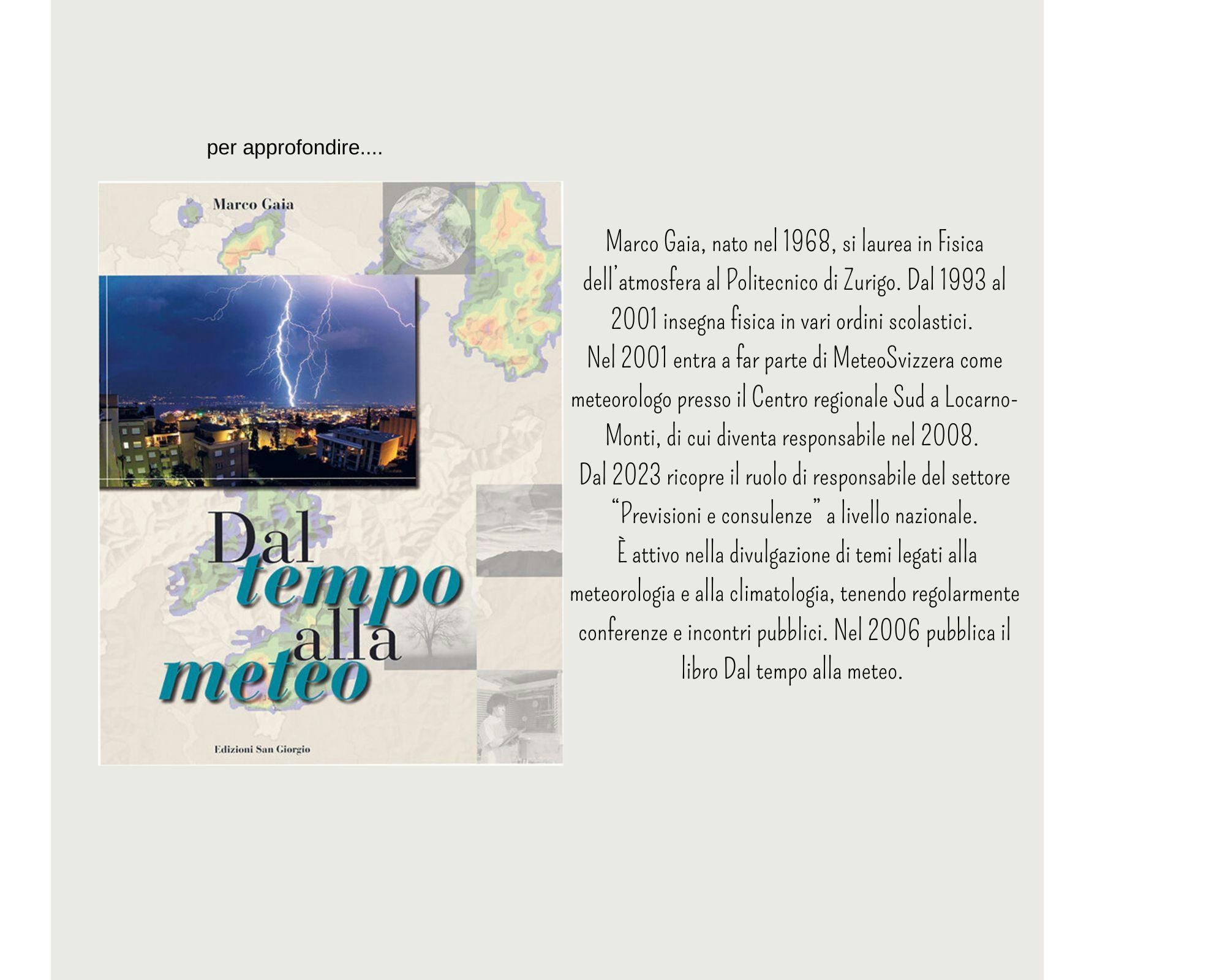 per approfondire....

Marco Gaia

Dal tempo alla meteo

Edizioni San Giorgio

Marco Gaia, nato nel 1968, si laurea in Fisica dell'atmosfera al Politecnico di Zurigo. Dal 1993 al 2001 insegna fisica in vari ordini scolastici.
Nel 2001 entra a far parte di MeteoSvizzera come meteorologo presso il Centro regionale Sud a Locarno-Monti, di cui diventa responsabile nel 2008.
Dal 2023 ricopre il ruolo di responsabile del settore "Previsioni e consulenze" a livello nazionale.
È attivo nella divulgazione di temi legati alla meteorologia e alla climatologia, tenendo regolarmente conferenze e incontri pubblici. Nel 2006 pubblica il libro Dal tempo alla meteo.